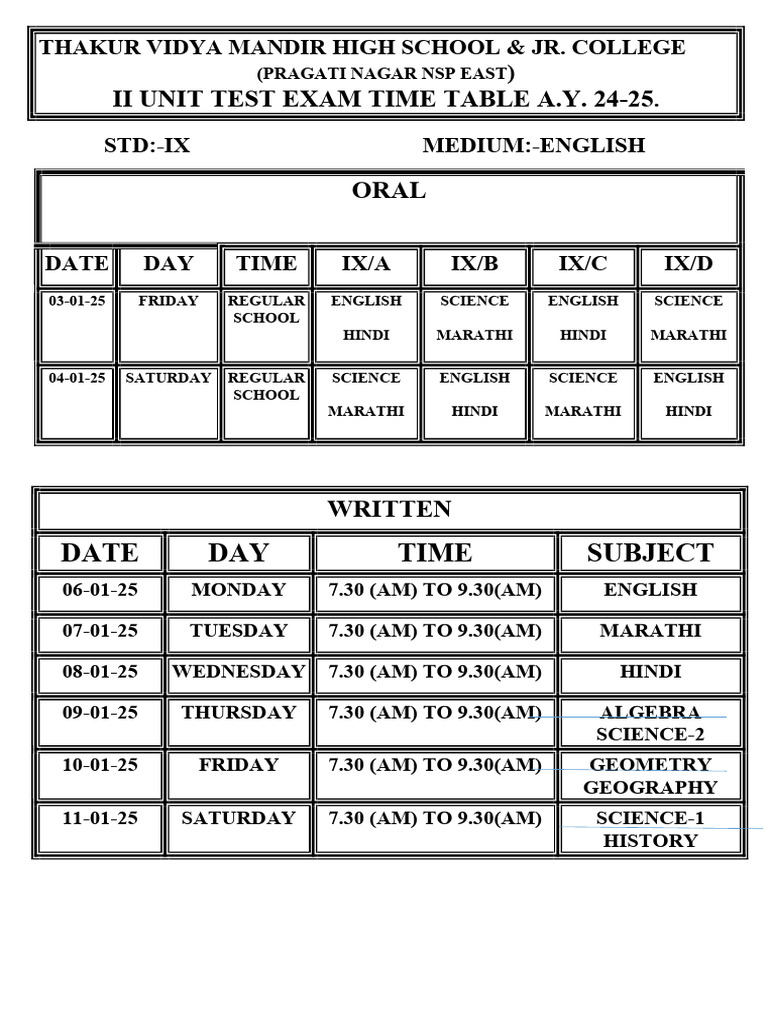 THAKUR VIDYA MANDIR HIGH SCHOOL & JR. COLLEGE
(PRAGATI NAGAR NSP EAST)
II UNIT TEST EXAM TIME TABLE A.Y. 24-25.

STD:-IX MEDIUM:-ENGLISH

ORAL

| DATE | DAY | TIME | IX/A | IX/B | IX/C | IX/D |
|---|---|---|---|---|---|---|
| 03-01-25 | FRIDAY | REGULAR SCHOOL | ENGLISH HINDI | SCIENCE MARATHI | ENGLISH HINDI | SCIENCE MARATHI |
| 04-01-25 | SATURDAY | REGULAR SCHOOL | SCIENCE MARATHI | ENGLISH HINDI | SCIENCE MARATHI | ENGLISH HINDI |

WRITTEN

| DATE | DAY | TIME | SUBJECT |
|---|---|---|---|
| 06-01-25 | MONDAY | 7.30 (AM) TO 9.30(AM) | ENGLISH |
| 07-01-25 | TUESDAY | 7.30 (AM) TO 9.30(AM) | MARATHI |
| 08-01-25 | WEDNESDAY | 7.30 (AM) TO 9.30(AM) | HINDI |
| 09-01-25 | THURSDAY | 7.30 (AM) TO 9.30(AM) | ALGEBRA SCIENCE-2 |
| 10-01-25 | FRIDAY | 7.30 (AM) TO 9.30(AM) | GEOMETRY GEOGRAPHY |
| 11-01-25 | SATURDAY | 7.30 (AM) TO 9.30(AM) | SCIENCE-1 HISTORY |